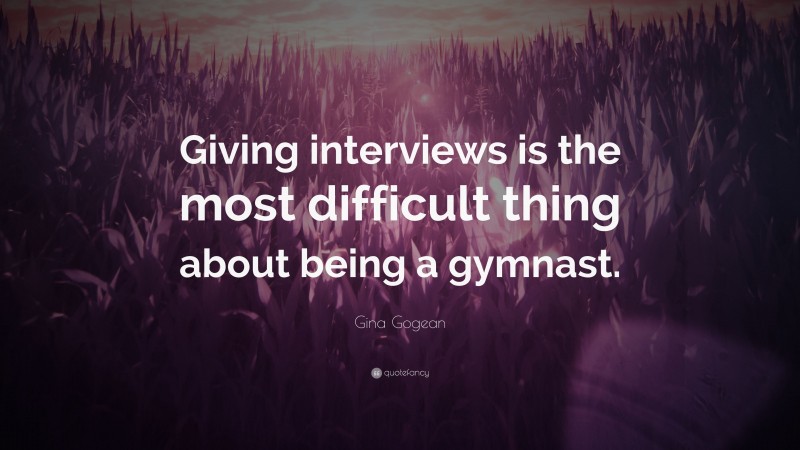 Giving interviews is the most difficult thing about being a gymnast.

Gina Gogean

quotefancy